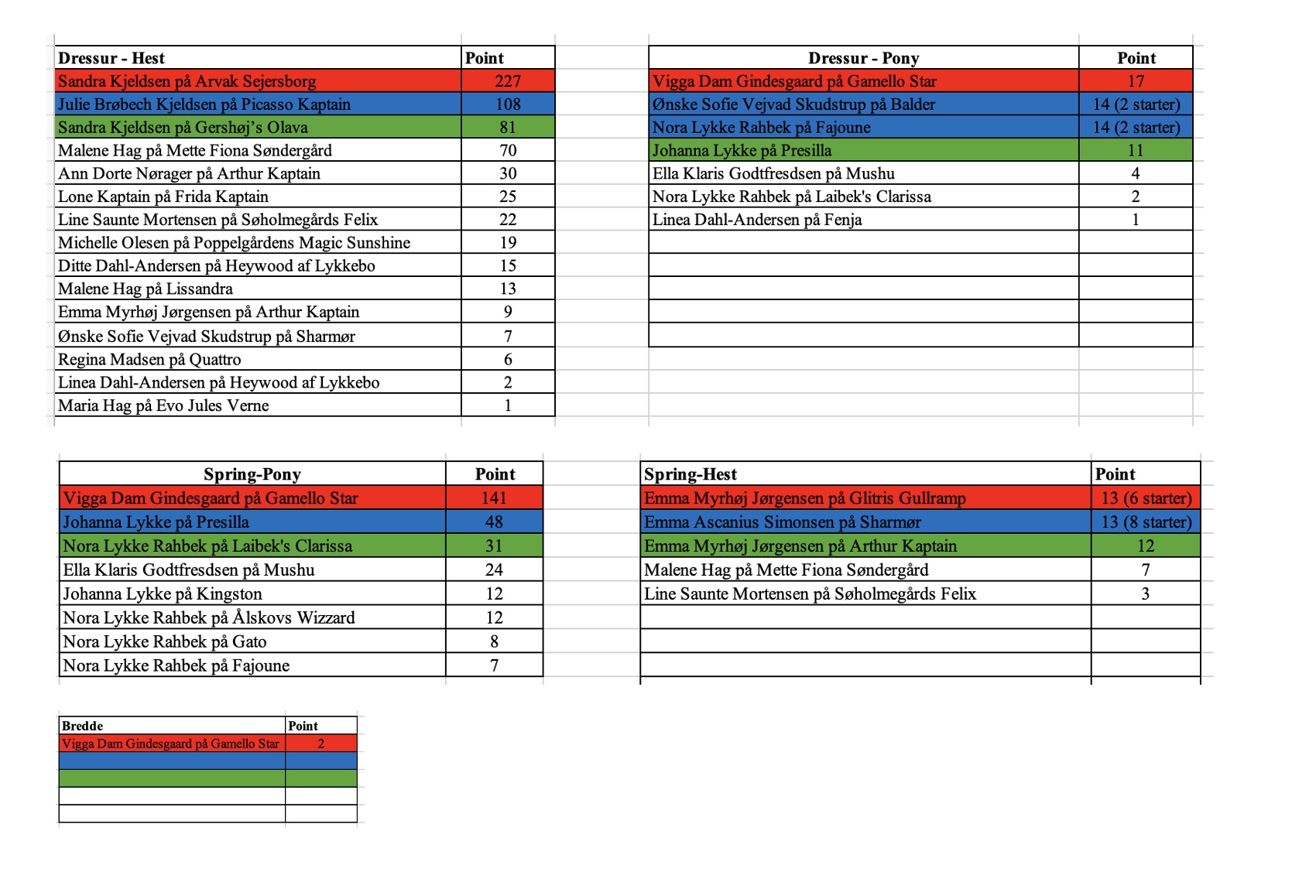 | Dressur - Hest | Point |
|---|---|
| Sandra Kjeldsen på Arvak Sejersborg | 227 |
| Julie Brøbech Kjeldsen på Picasso Kaptain | 108 |
| Sandra Kjeldsen på Gershøj's Olava | 81 |
| Malene Hag på Mette Fiona Søndergård | 70 |
| Ann Dorte Nørager på Arthur Kaptain | 30 |
| Lone Kaptain på Frida Kaptain | 25 |
| Line Saunte Mortensen på Søholmegårds Felix | 22 |
| Michelle Olesen på Poppelgårdens Magic Sunshine | 19 |
| Ditte Dahl-Andersen på Heywood af Lykkebo | 15 |
| Malene Hag på Lissandra | 13 |
| Emma Myrhøj Jørgensen på Arthur Kaptain | 9 |
| Ønske Sofie Vejvad Skudstrup på Sharmør | 7 |
| Regina Madsen på Quattro | 6 |
| Linea Dahl-Andersen på Heywood af Lykkebo | 2 |
| Maria Hag på Evo Jules Verne | 1 |

| Dressur - Pony | Point |
|---|---|
| Vigga Dam Gindesgaard på Gamello Star | 17 |
| Ønske Sofie Vejvad Skudstrup på Balder | 14 (2 starter) |
| Nora Lykke Rahbek på Fajoune | 14 (2 starter) |
| Johanna Lykke på Presilla | 11 |
| Ella Klaris Godtfresdsen på Mushu | 4 |
| Nora Lykke Rahbek på Laibek's Clarissa | 2 |
| Linea Dahl-Andersen på Fenja | 1 |

| Spring-Pony | Point |
|---|---|
| Vigga Dam Gindesgaard på Gamello Star | 141 |
| Johanna Lykke på Presilla | 48 |
| Nora Lykke Rahbek på Laibek's Clarissa | 31 |
| Ella Klaris Godtfresdsen på Mushu | 24 |
| Johanna Lykke på Kingston | 12 |
| Nora Lykke Rahbek på Ålskovs Wizzard | 12 |
| Nora Lykke Rahbek på Gato | 8 |
| Nora Lykke Rahbek på Fajoune | 7 |

| Spring-Hest | Point |
|---|---|
| Emma Myrhøj Jørgensen på Glitris Gullramp | 13 (6 starter) |
| Emma Ascanius Simonsen på Sharmør | 13 (8 starter) |
| Emma Myrhøj Jørgensen på Arthur Kaptain | 12 |
| Malene Hag på Mette Fiona Søndergård | 7 |
| Line Saunte Mortensen på Søholmegårds Felix | 3 |

| Bredde | Point |
|---|---|
| Vigga Dam Gindesgaard på Gamello Star | 2 |